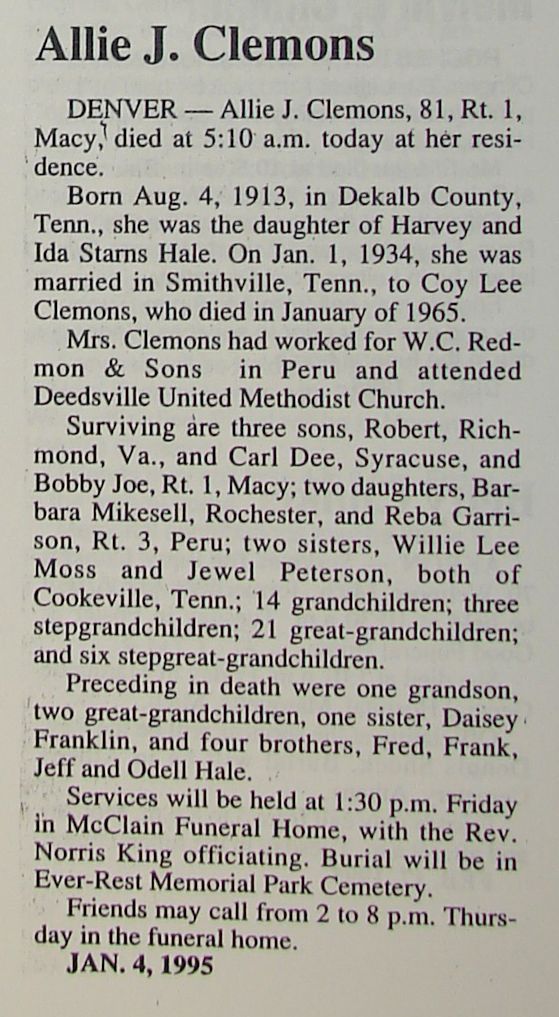 Allie J. Clemons

DENVER — Allie J. Clemons, 81, Rt. 1, Macy, died at 5:10 a.m. today at her residence.

Born Aug. 4, 1913, in Dekalb County, Tenn., she was the daughter of Harvey and Ida Starns Hale. On Jan. 1, 1934, she was married in Smithville, Tenn., to Coy Lee Clemons, who died in January of 1965.

Mrs. Clemons had worked for W.C. Redmon & Sons in Peru and attended Deedsville United Methodist Church.

Surviving are three sons, Robert, Richmond, Va., and Carl Dee, Syracuse, and Bobby Joe, Rt. 1, Macy; two daughters, Barbara Mikesell, Rochester, and Reba Garrison, Rt. 3, Peru; two sisters, Willie Lee Moss and Jewel Peterson, both of Cookeville, Tenn.; 14 grandchildren; three stepgrandchildren; 21 great-grandchildren; and six stepgreat-grandchildren.

Preceding in death were one grandson, two great-grandchildren, one sister, Daisey Franklin, and four brothers, Fred, Frank, Jeff and Odell Hale.

Services will be held at 1:30 p.m. Friday in McClain Funeral Home, with the Rev. Norris King officiating. Burial will be in Ever-Rest Memorial Park Cemetery.

Friends may call from 2 to 8 p.m. Thursday in the funeral home.

JAN. 4, 1995